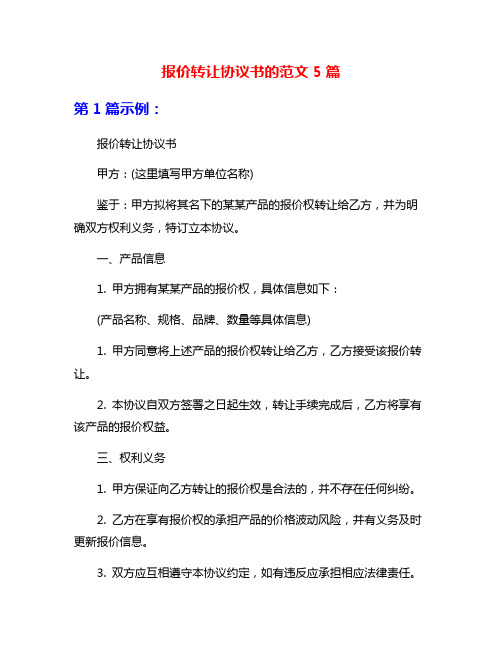 报价转让协议书的范文 5 篇

第 1 篇示例：

报价转让协议书

甲方：(这里填写甲方单位名称)

鉴于：甲方拟将其名下的某某产品的报价权转让给乙方，并为明确双方权利义务，特订立本协议。

一、产品信息

1. 甲方拥有某某产品的报价权，具体信息如下：

(产品名称、规格、品牌、数量等具体信息)

1. 甲方同意将上述产品的报价权转让给乙方，乙方接受该报价转让。

2. 本协议自双方签署之日起生效，转让手续完成后，乙方将享有该产品的报价权益。

三、权利义务

1. 甲方保证向乙方转让的报价权是合法的，并不存在任何纠纷。

2. 乙方在享有报价权的承担产品的价格波动风险，并有义务及时更新报价信息。

3. 双方应互相遵守本协议约定，如有违反应承担相应法律责任。